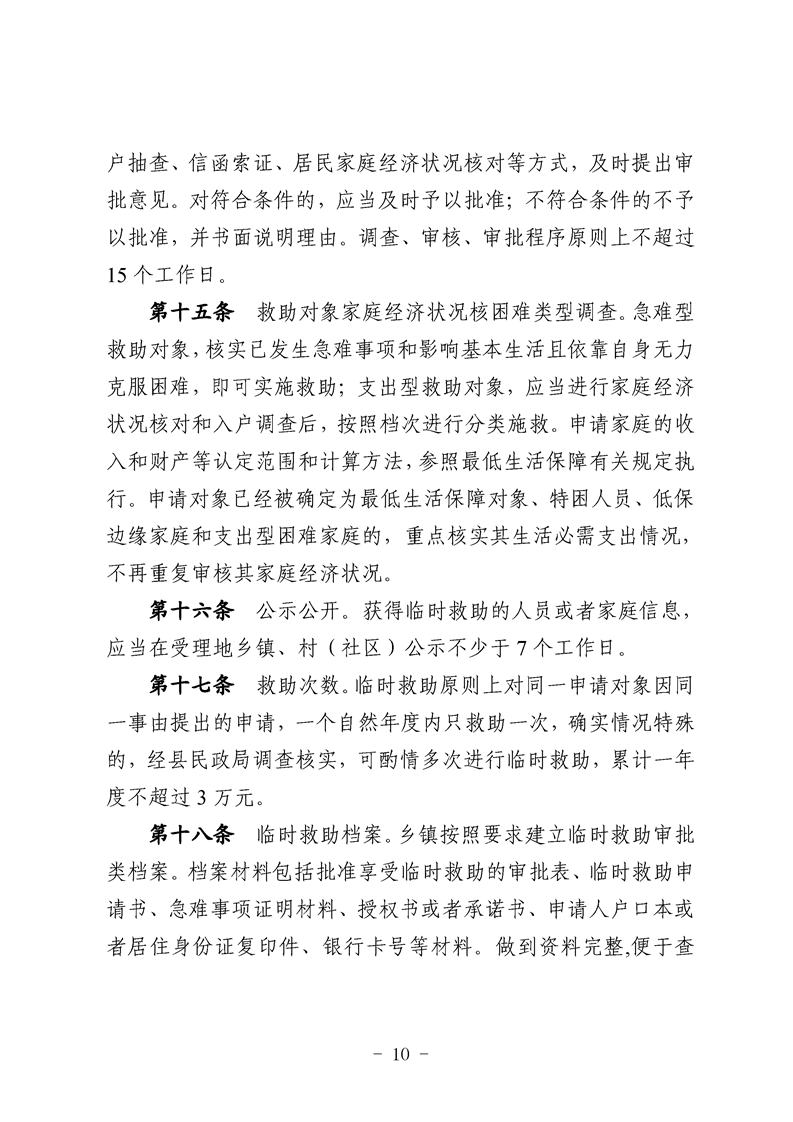 户抽查、信函索证、居民家庭经济状况核对等方式，及时提出审批意见。对符合条件的，应当及时予以批准；不符合条件的不予以批准，并书面说明理由。调查、审核、审批程序原则上不超过15个工作日。

第十五条　救助对象家庭经济状况核困难类型调查。急难型救助对象，核实已发生急难事项和影响基本生活且依靠自身无力克服困难，即可实施救助；支出型救助对象，应当进行家庭经济状况核对和入户调查后，按照档次进行分类施救。申请家庭的收入和财产等认定范围和计算方法，参照最低生活保障有关规定执行。申请对象已经被确定为最低生活保障对象、特困人员、低保边缘家庭和支出型困难家庭的，重点核实其生活必需支出情况，不再重复审核其家庭经济状况。

第十六条　公示公开。获得临时救助的人员或者家庭信息，应当在受理地乡镇、村（社区）公示不少于7个工作日。

第十七条　救助次数。临时救助原则上对同一申请对象因同一事由提出的申请，一个自然年度内只救助一次，确实情况特殊的，经县民政局调查核实，可酌情多次进行临时救助，累计一年度不超过3万元。

第十八条　临时救助档案。乡镇按照要求建立临时救助审批类档案。档案材料包括批准享受临时救助的审批表、临时救助申请书、急难事项证明材料、授权书或者承诺书、申请人户口本或者居住身份证复印件、银行卡号等材料。做到资料完整,便于查

－ 10 －